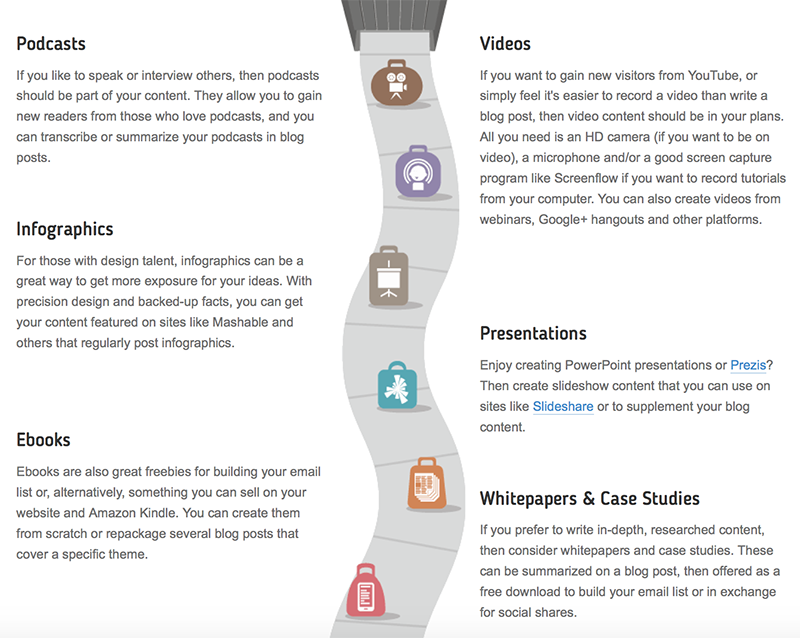 Podcasts

If you like to speak or interview others, then podcasts should be part of your content. They allow you to gain new readers from those who love podcasts, and you can transcribe or summarize your podcasts in blog posts.

Infographics

For those with design talent, infographics can be a great way to get more exposure for your ideas. With precision design and backed-up facts, you can get your content featured on sites like Mashable and others that regularly post infographics.

Ebooks

Ebooks are also great freebies for building your email list or, alternatively, something you can sell on your website and Amazon Kindle. You can create them from scratch or repackage several blog posts that cover a specific theme.

Videos

If you want to gain new visitors from YouTube, or simply feel it's easier to record a video than write a blog post, then video content should be in your plans. All you need is an HD camera (if you want to be on video), a microphone and/or a good screen capture program like Screenflow if you want to record tutorials from your computer. You can also create videos from webinars, Google+ hangouts and other platforms.

Presentations

Enjoy creating PowerPoint presentations or Prezis? Then create slideshow content that you can use on sites like Slideshare or to supplement your blog content.

Whitepapers & Case Studies

If you prefer to write in-depth, researched content, then consider whitepapers and case studies. These can be summarized on a blog post, then offered as a free download to build your email list or in exchange for social shares.